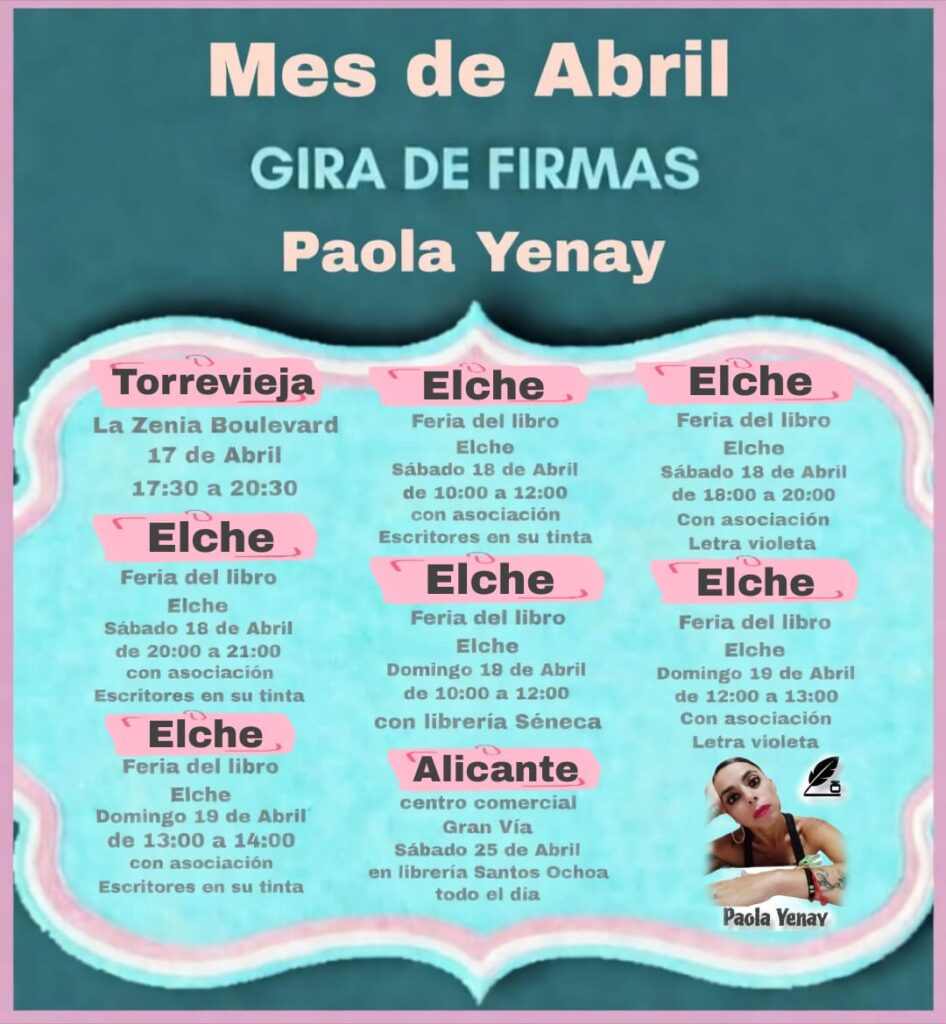 Mes de Abril

GIRA DE FIRMAS

Paola Yenay

Torrevieja
La Zenia Boulevard
17 de Abril
17:30 a 20:30

Elche
Feria del libro
Elche
Sábado 18 de Abril
de 20:00 a 21:00
con asociación
Escritores en su tinta

Elche
Feria del libro
Elche
Domingo 19 de Abril
de 13:00 a 14:00
con asociación
Escritores en su tinta

Elche
Feria del libro
Elche
Sábado 18 de Abril
de 10:00 a 12:00
con asociación
Escritores en su tinta

Elche
Feria del libro
Elche
Domingo 19 de Abril
de 10:00 a 12:00
con librería Séneca

Alicante
centro comercial
Gran Vía
Sábado 25 de Abril
en librería Santos Ochoa
todo el día

Elche
Feria del libro
Elche
Sábado 18 de Abril
de 18:00 a 20:00
Con asociación
Letra violeta

Elche
Feria del libro
Elche
Domingo 19 de Abril
de 12:00 a 13:00
Con asociación
Letra violeta

Paola Yenay